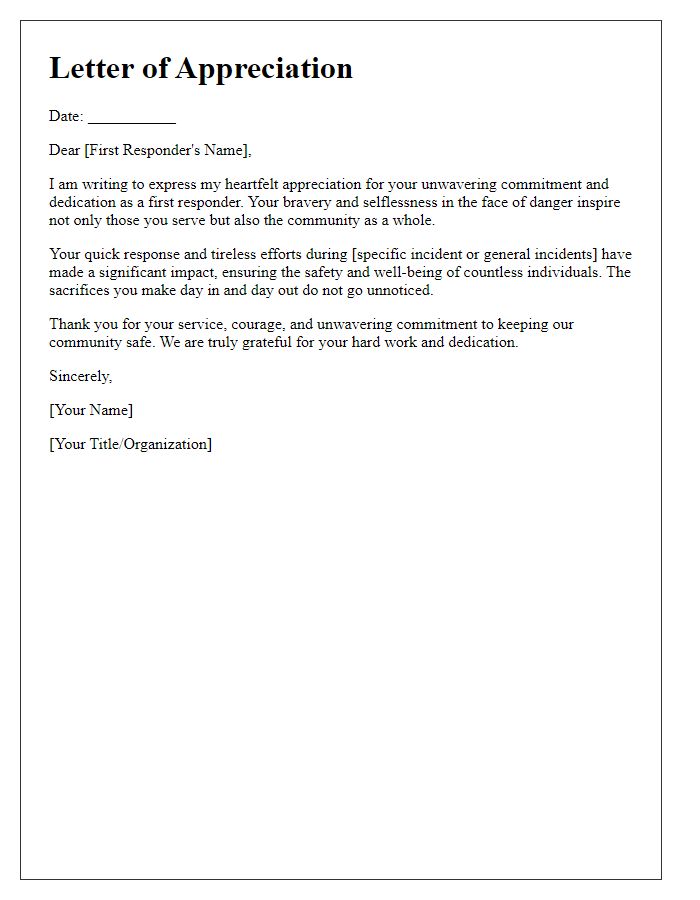 Letter of Appreciation

Date: ___________

Dear [First Responder's Name],

I am writing to express my heartfelt appreciation for your unwavering commitment and dedication as a first responder. Your bravery and selflessness in the face of danger inspire not only those you serve but also the community as a whole.

Your quick response and tireless efforts during [specific incident or general incidents] have made a significant impact, ensuring the safety and well-being of countless individuals. The sacrifices you make day in and day out do not go unnoticed.

Thank you for your service, courage, and unwavering commitment to keeping our community safe. We are truly grateful for your hard work and dedication.

Sincerely,

[Your Name]

[Your Title/Organization]